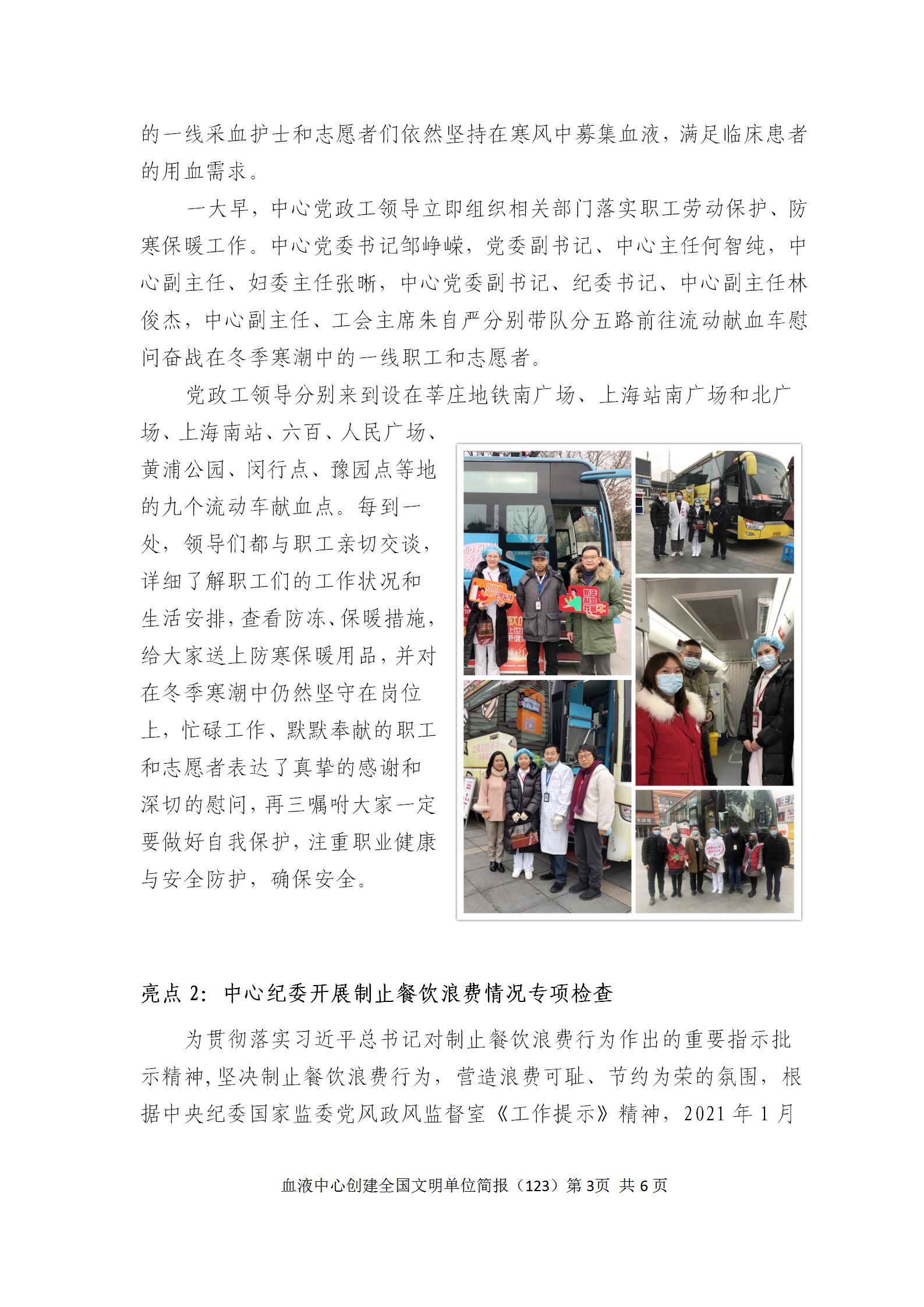 的一线采血护士和志愿者们依然坚持在寒风中募集血液，满足临床患者的用血需求。

一大早，中心党政工领导立即组织相关部门落实职工劳动保护、防寒保暖工作。中心党委书记邹峥嵘，党委副书记、中心主任何智纯，中心副主任、妇委主任张晰，中心党委副书记、纪委书记、中心副主任林俊杰，中心副主任、工会主席朱自严分别带队分五路前往流动献血车慰问奋战在冬季寒潮中的一线职工和志愿者。

党政工领导分别来到设在莘庄地铁南广场、上海站南广场和北广场、上海南站、六百、人民广场、黄浦公园、闵行点、豫园点等地的九个流动车献血点。每到一处，领导们都与职工亲切交谈，详细了解职工们的工作状况和生活安排，查看防冻、保暖措施，给大家送上防寒保暖用品，并对在冬季寒潮中仍然坚守在岗位上，忙碌工作、默默奉献的职工和志愿者表达了真挚的感谢和深切的慰问，再三嘱咐大家一定要做好自我保护，注重职业健康与安全防护，确保安全。

亮点 2：中心纪委开展制止餐饮浪费情况专项检查

为贯彻落实习近平总书记对制止餐饮浪费行为作出的重要指示批示精神，坚决制止餐饮浪费行为，营造浪费可耻、节约为荣的氛围，根据中央纪委国家监委党风政风监督室《工作提示》精神，2021 年 1 月

血液中心创建全国文明单位简报（123）第 3页 共 6 页